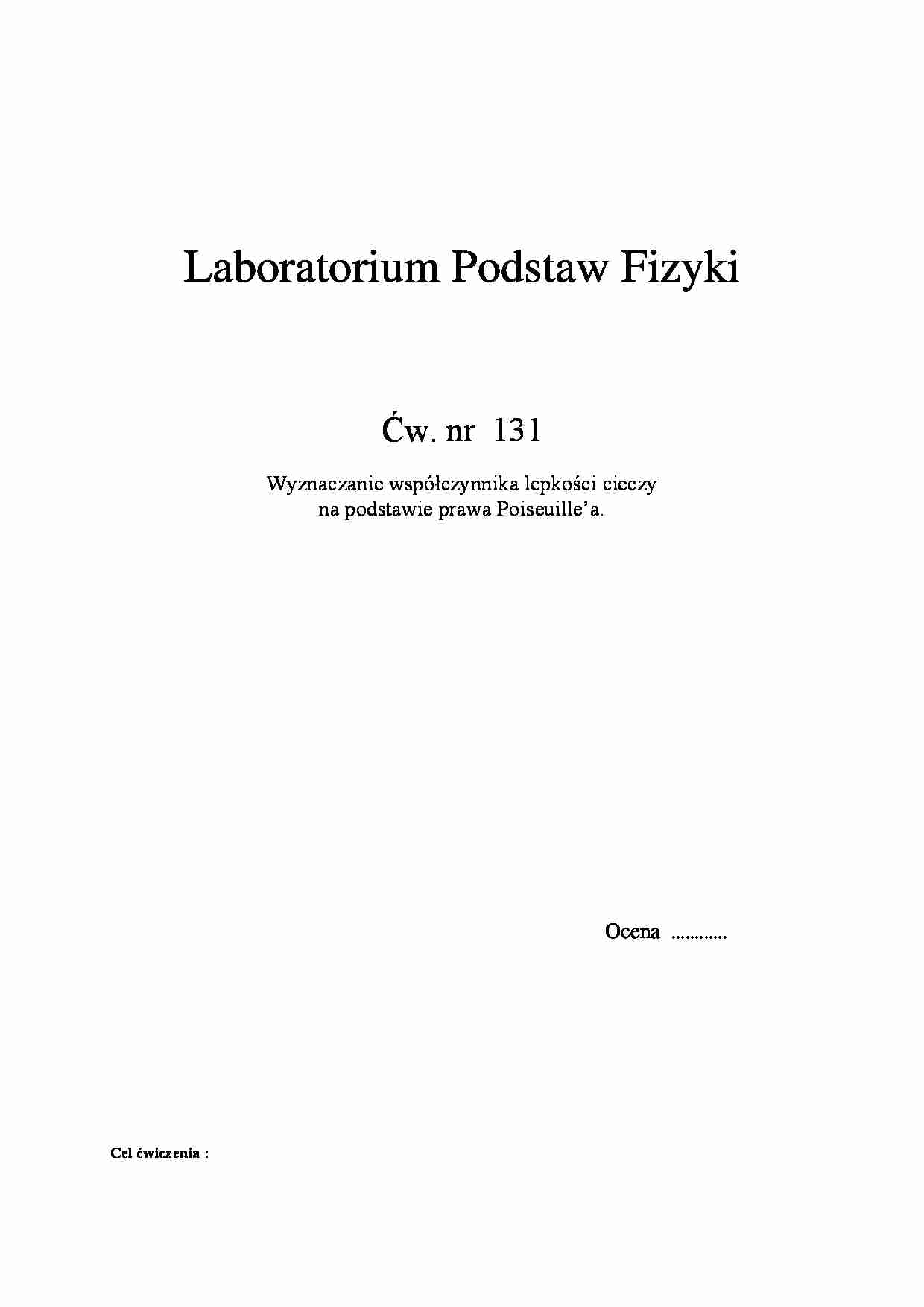 Laboratorium Podstaw Fizyki

Ćw. nr 131

Wyznaczanie współczynnika lepkości cieczy na podstawie prawa Poiseuille'a.

Ocena ............

Cel ćwiczenia :